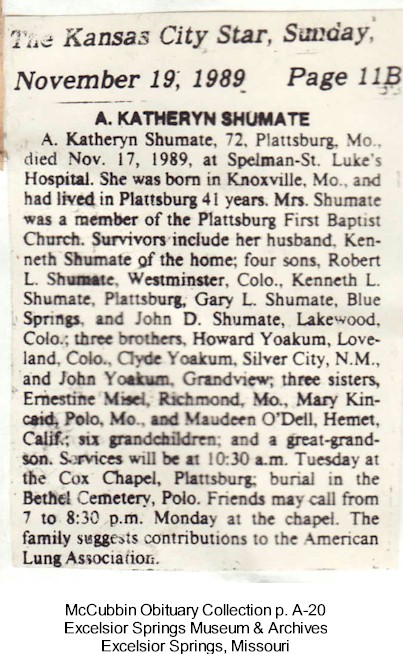 The Kansas City Star, Sunday, November 19, 1989 Page 11B

A. KATHERYN SHUMATE

A. Katheryn Shumate, 72, Plattsburg, Mo., died Nov. 17, 1989, at Spelman-St. Luke's Hospital. She was born in Knoxville, Mo., and had lived in Plattsburg 41 years. Mrs. Shumate was a member of the Plattsburg First Baptist Church. Survivors include her husband, Kenneth Shumate of the home; four sons, Robert L. Shumate, Westminster, Colo., Kenneth L. Shumate, Plattsburg, Gary L. Shumate, Blue Springs, and John D. Shumate, Lakewood, Colo.; three brothers, Howard Yoakum, Loveland, Colo., Clyde Yoakum, Silver City, N.M., and John Yoakum, Grandview; three sisters, Ernestine Misel, Richmond, Mo., Mary Kincaid, Polo, Mo., and Maudeen O'Dell, Hemet, Calif.; six grandchildren; and a great-grandson. Services will be at 10:30 a.m. Tuesday at the Cox Chapel, Plattsburg; burial in the Bethel Cemetery, Polo. Friends may call from 7 to 8:30 p.m. Monday at the chapel. The family suggests contributions to the American Lung Association.

McCubbin Obituary Collection p. A-20
Excelsior Springs Museum & Archives
Excelsior Springs, Missouri